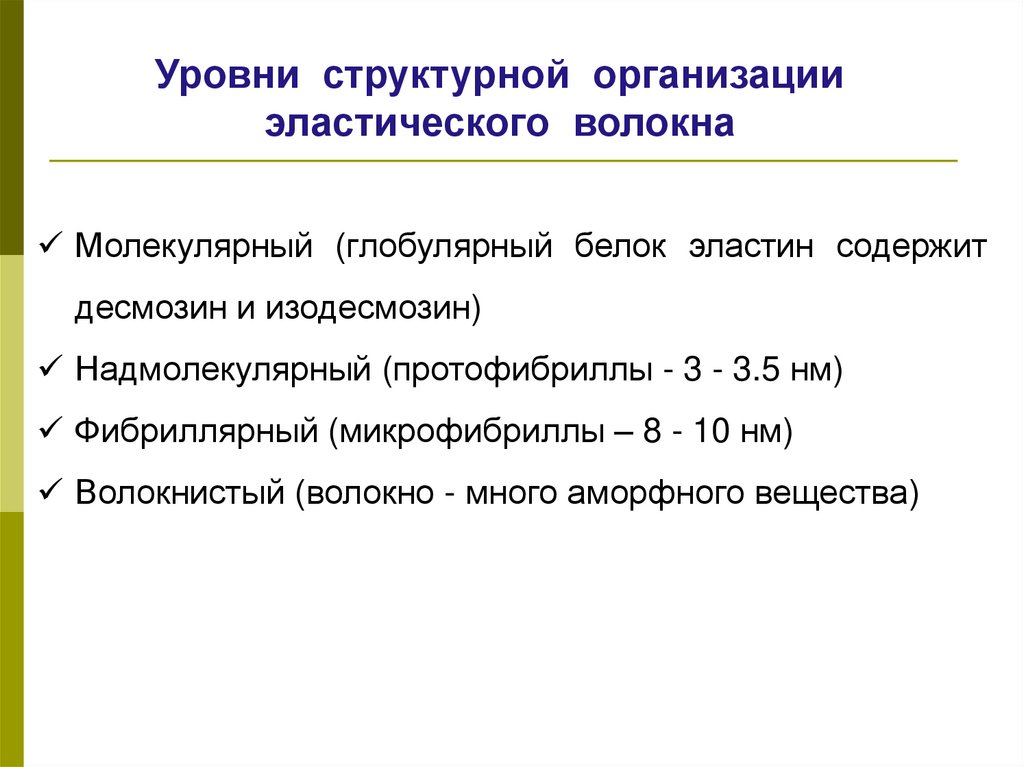 Уровни структурной организации эластического волокна

✓ Молекулярный (глобулярный белок эластин содержит десмозин и изодесмозин)
✓ Надмолекулярный (протофибриллы - 3 - 3.5 нм)
✓ Фибриллярный (микрофибриллы – 8 - 10 нм)
✓ Волокнистый (волокно - много аморфного вещества)